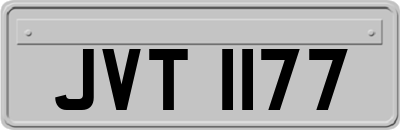 JVT 1177